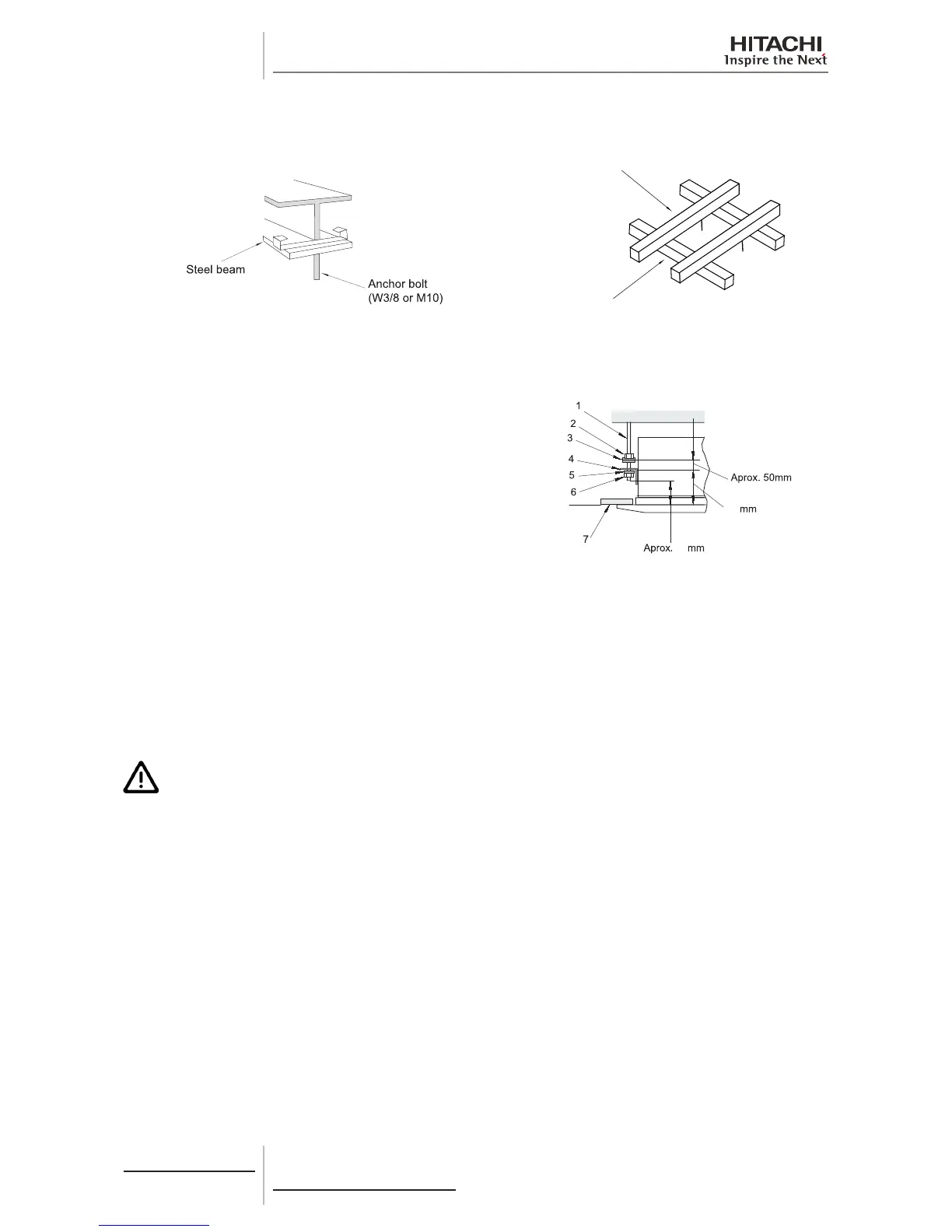 HITACHI
Inspire the Next

Steel beam

Anchor bolt
(W3/8 or M10)

1
2
3
4
5
6
7

Aprox. 50mm

mm

Aprox. mm